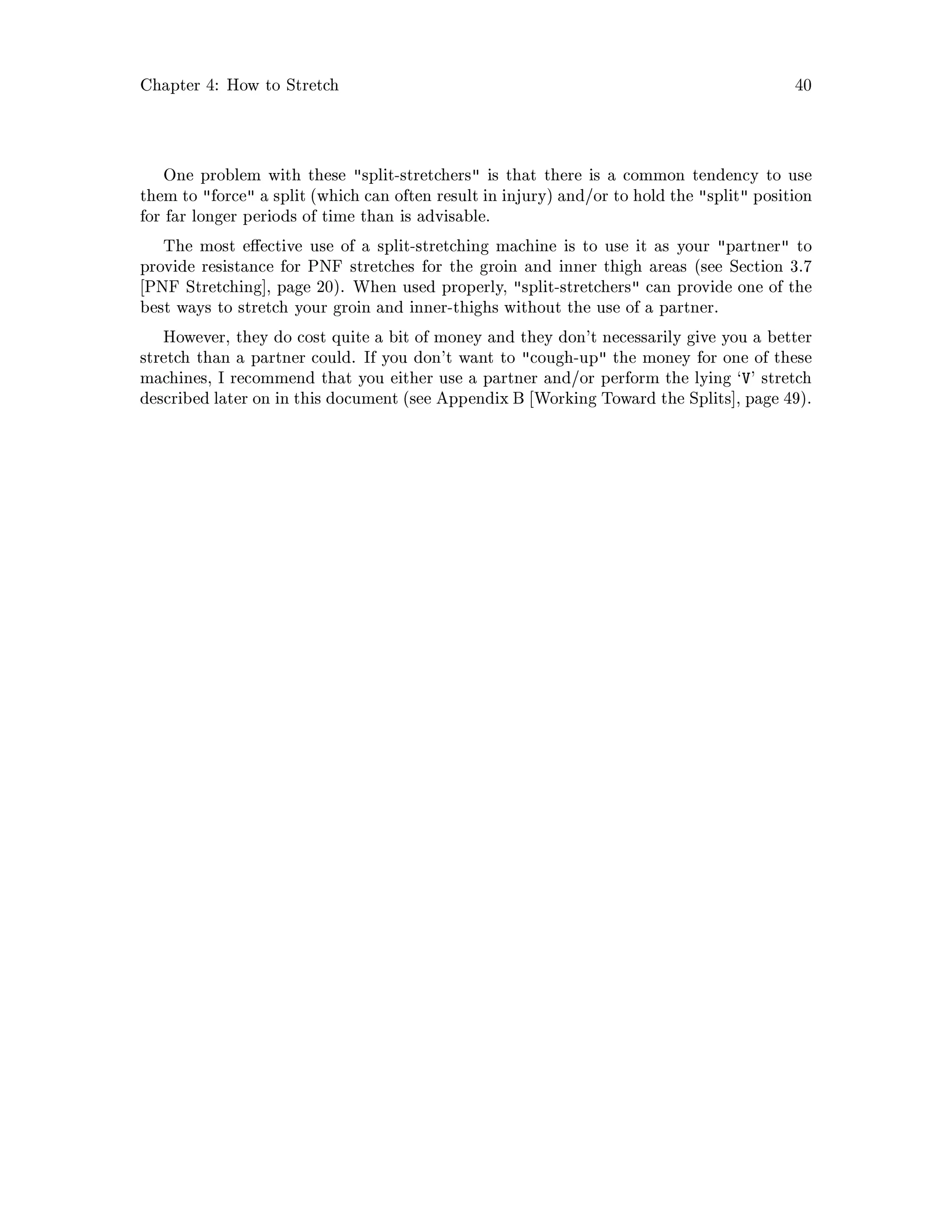 Chapter 4: How to Stretch 40

One problem with these "split-stretchers" is that there is a common tendency to use them to "force" a split (which can often result in injury) and/or to hold the "split" position for far longer periods of time than is advisable.

The most effective use of a split-stretching machine is to use it as your "partner" to provide resistance for PNF stretches for the groin and inner thigh areas (see Section 3.7 [PNF Stretching], page 20). When used properly, "split-stretchers" can provide one of the best ways to stretch your groin and inner-thighs without the use of a partner.

However, they do cost quite a bit of money and they don't necessarily give you a better stretch than a partner could. If you don't want to "cough-up" the money for one of these machines, I recommend that you either use a partner and/or perform the lying 'V' stretch described later on in this document (see Appendix B [Working Toward the Splits], page 49).